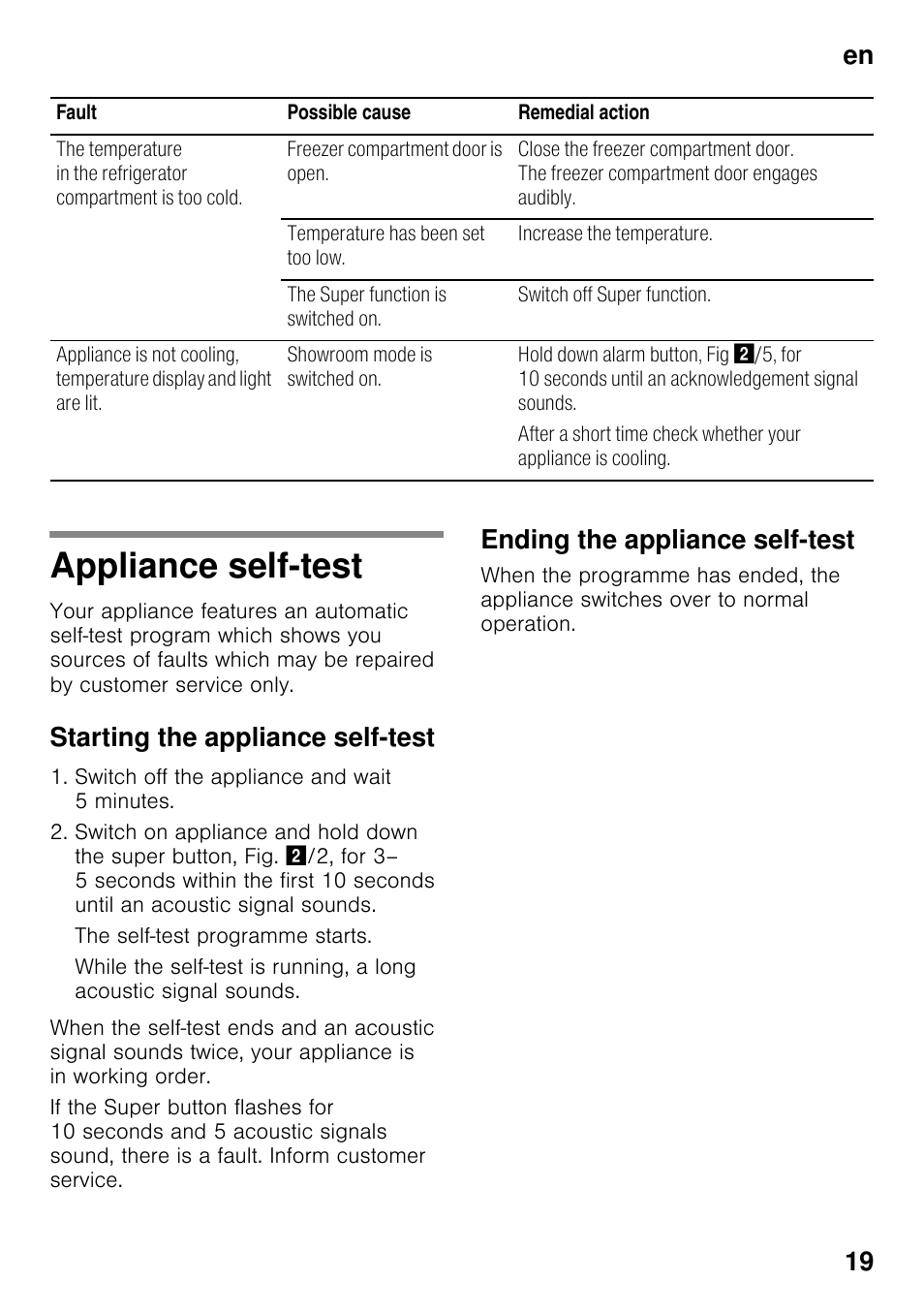 en

| Fault | Possible cause | Remedial action |
|---|---|---|
| The temperature in the refrigerator compartment is too cold. | Freezer compartment door is open. | Close the freezer compartment door. The freezer compartment door engages audibly. |
| | Temperature has been set too low. | Increase the temperature. |
| | The Super function is switched on. | Switch off Super function. |
| Appliance is not cooling, temperature display and light are lit. | Showroom mode is switched on. | Hold down alarm button, Fig 2/5, for 10 seconds until an acknowledgement signal sounds. After a short time check whether your appliance is cooling. |

Appliance self-test

Your appliance features an automatic self-test program which shows you sources of faults which may be repaired by customer service only.

Starting the appliance self-test

1. Switch off the appliance and wait 5 minutes.
2. Switch on appliance and hold down the super button, Fig. 2/2, for 3–5 seconds within the first 10 seconds until an acoustic signal sounds.
The self-test programme starts.
While the self-test is running, a long acoustic signal sounds.

When the self-test ends and an acoustic signal sounds twice, your appliance is in working order.

If the Super button flashes for 10 seconds and 5 acoustic signals sound, there is a fault. Inform customer service.

Ending the appliance self-test

When the programme has ended, the appliance switches over to normal operation.

19